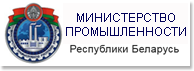 МИНИСТЕРСТВО ПРОМЫШЛЕННОСТИ
Республики Беларусь